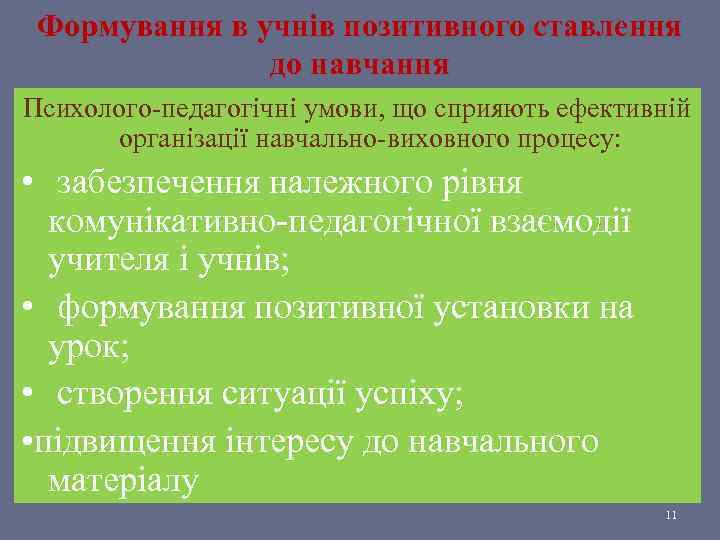 Формування в учнів позитивного ставлення до навчання

Психолого-педагогічні умови, що сприяють ефективній організації навчально-виховного процесу:

• забезпечення належного рівня комунікативно-педагогічної взаємодії учителя і учнів;

• формування позитивної установки на урок;

• створення ситуації успіху;

•підвищення інтересу до навчального матеріалу

11